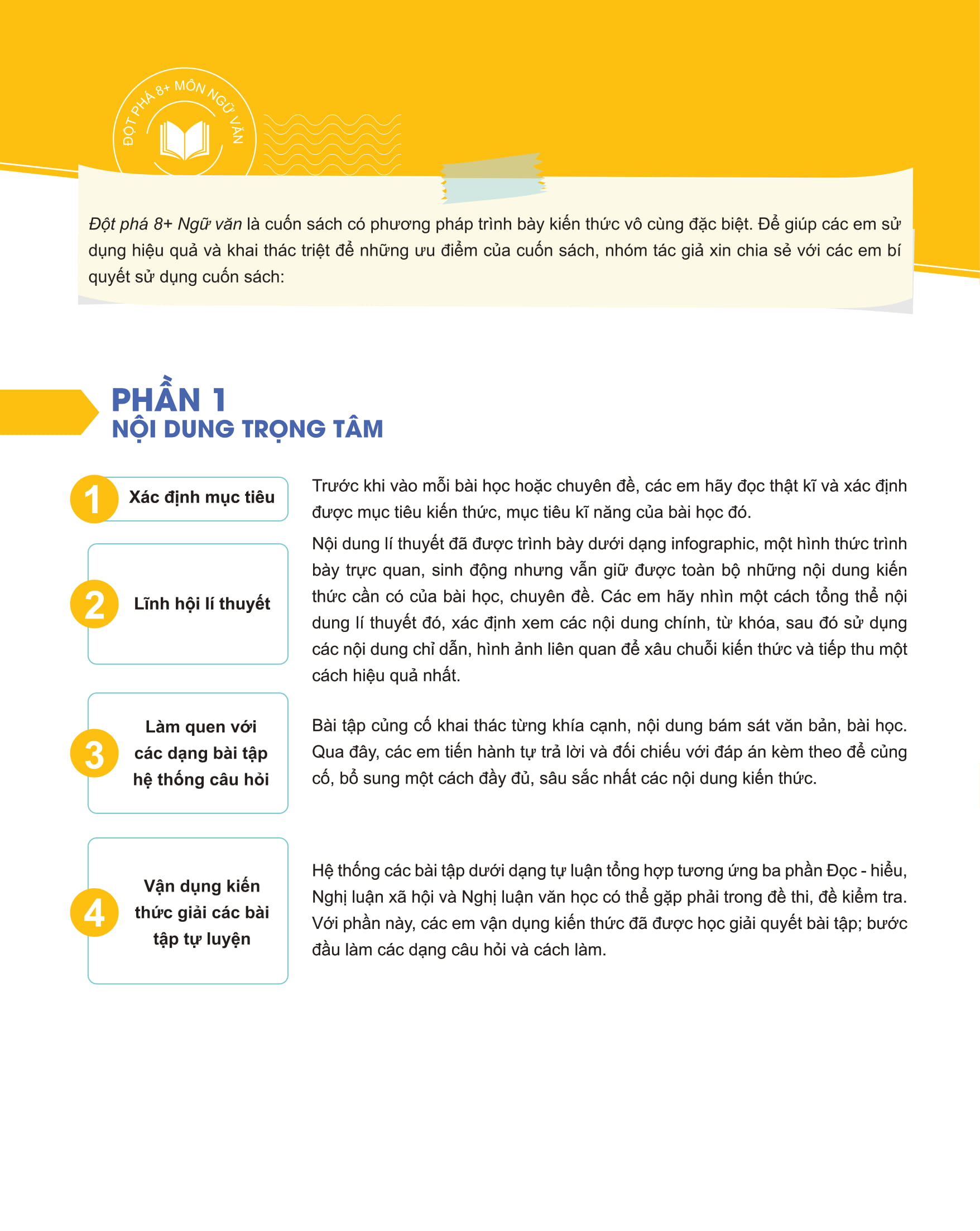 ĐỘT PHÁ 8+ MÔN NGỮ VĂN

Đột phá 8+ Ngữ văn là cuốn sách có phương pháp trình bày kiến thức vô cùng đặc biệt. Để giúp các em sử dụng hiệu quả và khai thác triệt để những ưu điểm của cuốn sách, nhóm tác giả xin chia sẻ với các em bí quyết sử dụng cuốn sách:

PHẦN 1
NỘI DUNG TRỌNG TÂM

1 Xác định mục tiêu

Trước khi vào mỗi bài học hoặc chuyên đề, các em hãy đọc thật kĩ và xác định được mục tiêu kiến thức, mục tiêu kĩ năng của bài học đó.

2 Lĩnh hội lí thuyết

Nội dung lí thuyết đã được trình bày dưới dạng infographic, một hình thức trình bày trực quan, sinh động nhưng vẫn giữ được toàn bộ những nội dung kiến thức cần có của bài học, chuyên đề. Các em hãy nhìn một cách tổng thể nội dung lí thuyết đó, xác định xem các nội dung chính, từ khóa, sau đó sử dụng các nội dung chỉ dẫn, hình ảnh liên quan để xâu chuỗi kiến thức và tiếp thu một cách hiệu quả nhất.

3 Làm quen với các dạng bài tập hệ thống câu hỏi

Bài tập củng cố khai thác từng khía cạnh, nội dung bám sát văn bản, bài học. Qua đây, các em tiến hành tự trả lời và đối chiếu với đáp án kèm theo để củng cố, bổ sung một cách đầy đủ, sâu sắc nhất các nội dung kiến thức.

4 Vận dụng kiến thức giải các bài tập tự luyện

Hệ thống các bài tập dưới dạng tự luận tổng hợp tương ứng ba phần Đọc - hiểu, Nghị luận xã hội và Nghị luận văn học có thể gặp phải trong đề thi, đề kiểm tra. Với phần này, các em vận dụng kiến thức đã được học giải quyết bài tập; bước đầu làm các dạng câu hỏi và cách làm.